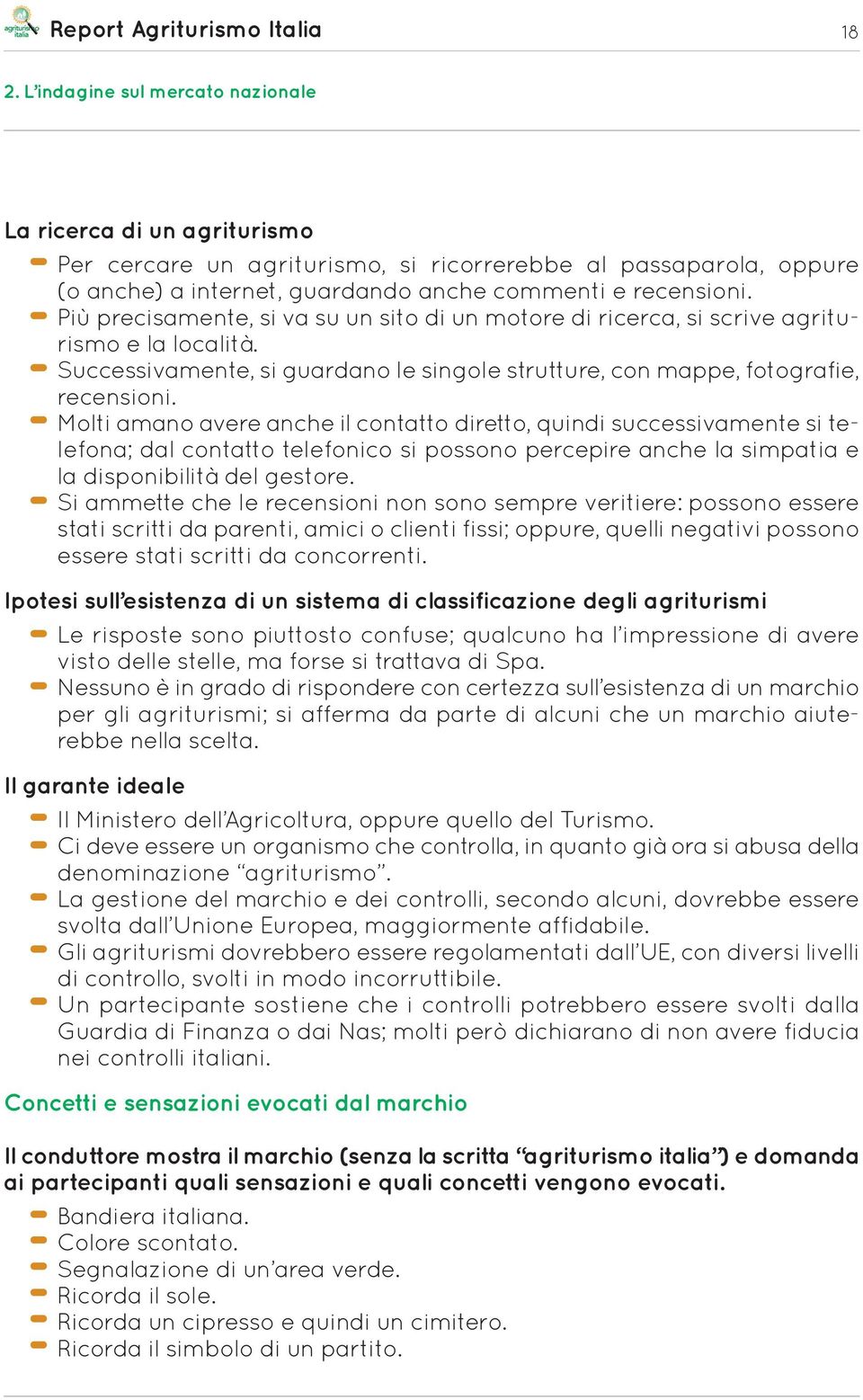 agriturismo italia

Report Agriturismo Italia

18

2. L'indagine sul mercato nazionale

La ricerca di un agriturismo

- Per cercare un agriturismo, si ricorrerebbe al passaparola, oppure (o anche) a internet, guardando anche commenti e recensioni.
- Più precisamente, si va su un sito di un motore di ricerca, si scrive agriturismo e la località.
- Successivamente, si guardano le singole strutture, con mappe, fotografie, recensioni.
- Molti amano avere anche il contatto diretto, quindi successivamente si telefona; dal contatto telefonico si possono percepire anche la simpatia e la disponibilità del gestore.
- Si ammette che le recensioni non sono sempre veritiere: possono essere stati scritti da parenti, amici o clienti fissi; oppure, quelli negativi possono essere stati scritti da concorrenti.

Ipotesi sull'esistenza di un sistema di classificazione degli agriturismi

- Le risposte sono piuttosto confuse; qualcuno ha l'impressione di avere visto delle stelle, ma forse si trattava di Spa.
- Nessuno è in grado di rispondere con certezza sull'esistenza di un marchio per gli agriturismi; si afferma da parte di alcuni che un marchio aiuterebbe nella scelta.

Il garante ideale

- Il Ministero dell'Agricoltura, oppure quello del Turismo.
- Ci deve essere un organismo che controlla, in quanto già ora si abusa della denominazione "agriturismo".
- La gestione del marchio e dei controlli, secondo alcuni, dovrebbe essere svolta dall'Unione Europea, maggiormente affidabile.
- Gli agriturismi dovrebbero essere regolamentati dall'UE, con diversi livelli di controllo, svolti in modo incorruttibile.
- Un partecipante sostiene che i controlli potrebbero essere svolti dalla Guardia di Finanza o dai Nas; molti però dichiarano di non avere fiducia nei controlli italiani.

Concetti e sensazioni evocati dal marchio

Il conduttore mostra il marchio (senza la scritta "agriturismo italia") e domanda ai partecipanti quali sensazioni e quali concetti vengono evocati.

- Bandiera italiana.
- Colore scontato.
- Segnalazione di un'area verde.
- Ricorda il sole.
- Ricorda un cipresso e quindi un cimitero.
- Ricorda il simbolo di un partito.